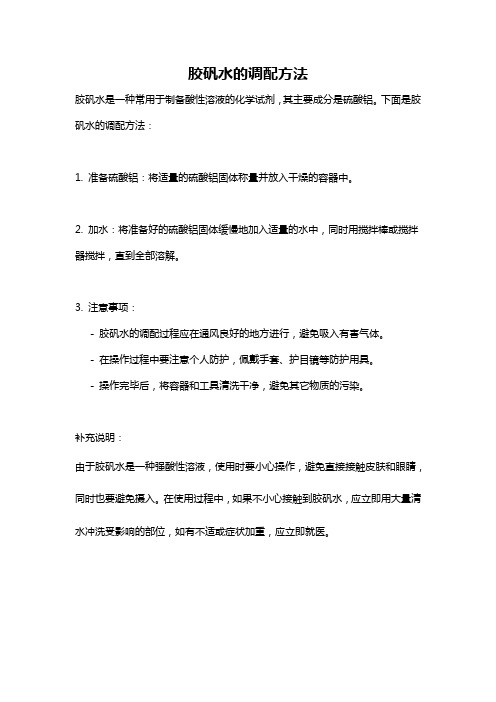 胶矾水的调配方法

胶矾水是一种常用于制备酸性溶液的化学试剂，其主要成分是硫酸铝。下面是胶矾水的调配方法：

1. 准备硫酸铝：将适量的硫酸铝固体称量并放入干燥的容器中。

2. 加水：将准备好的硫酸铝固体缓慢地加入适量的水中，同时用搅拌棒或搅拌器搅拌，直到全部溶解。

3. 注意事项：

- 胶矾水的调配过程应在通风良好的地方进行，避免吸入有害气体。
- 在操作过程中要注意个人防护，佩戴手套、护目镜等防护用具。
- 操作完毕后，将容器和工具清洗干净，避免其它物质的污染。

补充说明：

由于胶矾水是一种强酸性溶液，使用时要小心操作，避免直接接触皮肤和眼睛，同时也要避免摄入。在使用过程中，如果不小心接触到胶矾水，应立即用大量清水冲洗受影响的部位，如有不适或症状加重，应立即就医。